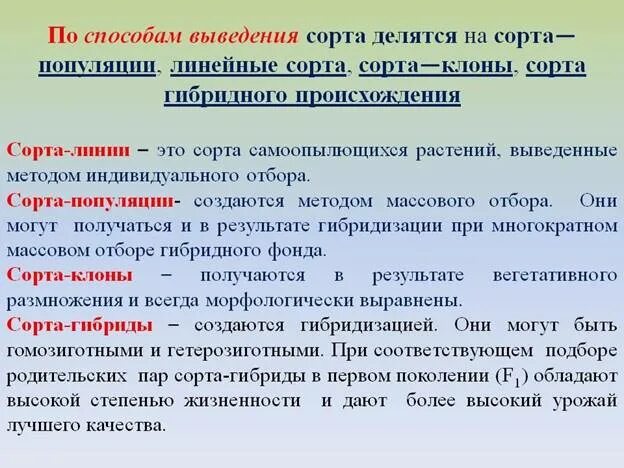 По способам выведения сорта делятся на сорта—популяции, линейные сорта, сорта—клоны, сорта гибридного происхождения

Сорта-линии – это сорта самоопылющихся растений, выведенные методом индивидуального отбора.

Сорта-популяции- создаются методом массового отбора. Они могут получаться и в результате гибридизации при многократном массовом отборе гибридного фонда.

Сорта-клоны – получаются в результате вегетативного размножения и всегда морфологически выравнены.

Сорта-гибриды – создаются гибридизацией. Они могут быть гомозиготными и гетерозиготными. При соответствующем подборе родительских пар сорта-гибриды в первом поколении ($F_1$) обладают высокой степенью жизненности и дают более высокий урожай лучшего качества.